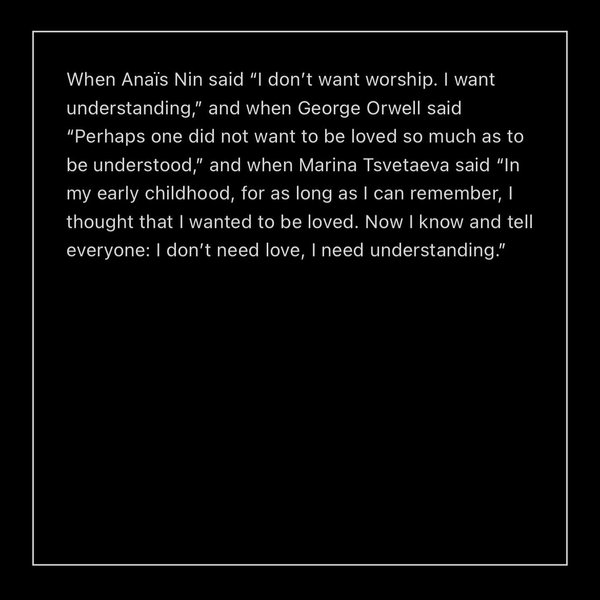 When Anaïs Nin said “I don’t want worship. I want understanding,” and when George Orwell said “Perhaps one did not want to be loved so much as to be understood,” and when Marina Tsvetaeva said “In my early childhood, for as long as I can remember, I thought that I wanted to be loved. Now I know and tell everyone: I don’t need love, I need understanding.”